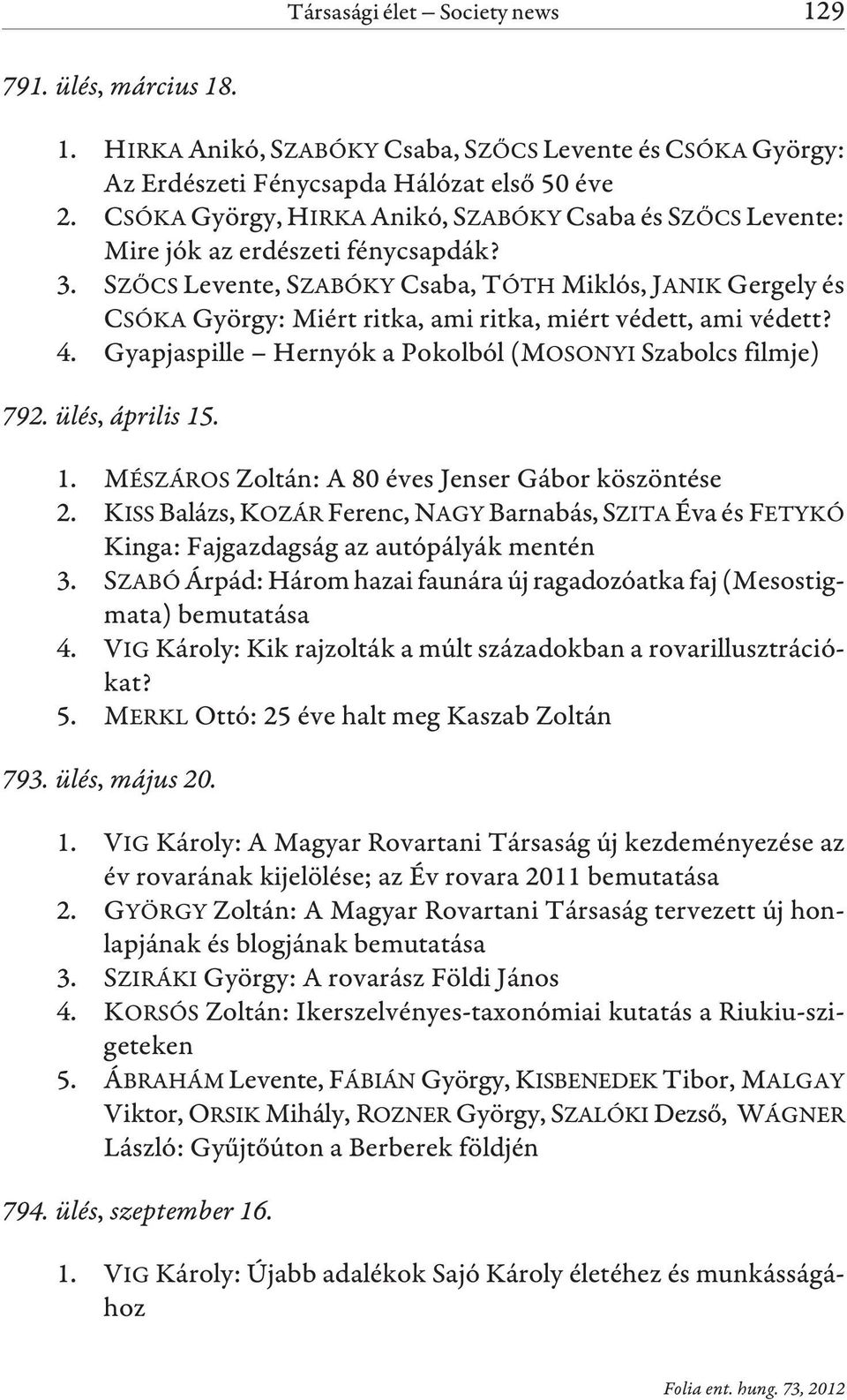 Társasági élet – Society news 129

791. ülés, március 18.

1. HIRKA Anikó, SZABÓKY Csaba, SZŐCS Levente és CSÓKA György: Az Erdészeti Fénycsapda Hálózat első 50 éve
2. CSÓKA György, HIRKA Anikó, SZABÓKY Csaba és SZŐCS Levente: Mire jók az erdészeti fénycsapdák?
3. SZŐCS Levente, SZABÓKY Csaba, TÓTH Miklós, JANIK Gergely és CSÓKA György: Miért ritka, ami ritka, miért védett, ami védett?
4. Gyapjaspille – Hernyók a Pokolból (MOSONYI Szabolcs filmje)

792. ülés, április 15.

1. MÉSZÁROS Zoltán: A 80 éves Jenser Gábor köszöntése
2. KISS Balázs, KOZÁR Ferenc, NAGY Barnabás, SZITA Éva és FETYKÓ Kinga: Fajgazdagság az autópályák mentén
3. SZABÓ Árpád: Három hazai faunára új ragadozóatka faj (Mesostigmata) bemutatása
4. VIG Károly: Kik rajzolták a múlt századokban a rovarillusztrációkat?
5. MERKL Ottó: 25 éve halt meg Kaszab Zoltán

793. ülés, május 20.

1. VIG Károly: A Magyar Rovartani Társaság új kezdeményezése az év rovarának kijelölése; az Év rovara 2011 bemutatása
2. GYÖRGY Zoltán: A Magyar Rovartani Társaság tervezett új honlapjának és blogjának bemutatása
3. SZIRÁKI György: A rovarász Földi János
4. KORSÓS Zoltán: Ikerszelvényes-taxonómiai kutatás a Riukiu-szigeteken
5. ÁBRAHÁM Levente, FÁBIÁN György, KISBENEDEK Tibor, MALGAY Viktor, ORSIK Mihály, ROZNER György, SZALÓKI Dezső, WÁGNER László: Gyűjtőúton a Berberek földjén

794. ülés, szeptember 16.

1. VIG Károly: Újabb adalékok Sajó Károly életéhez és munkásságához

Folia ent. hung. 73, 2012